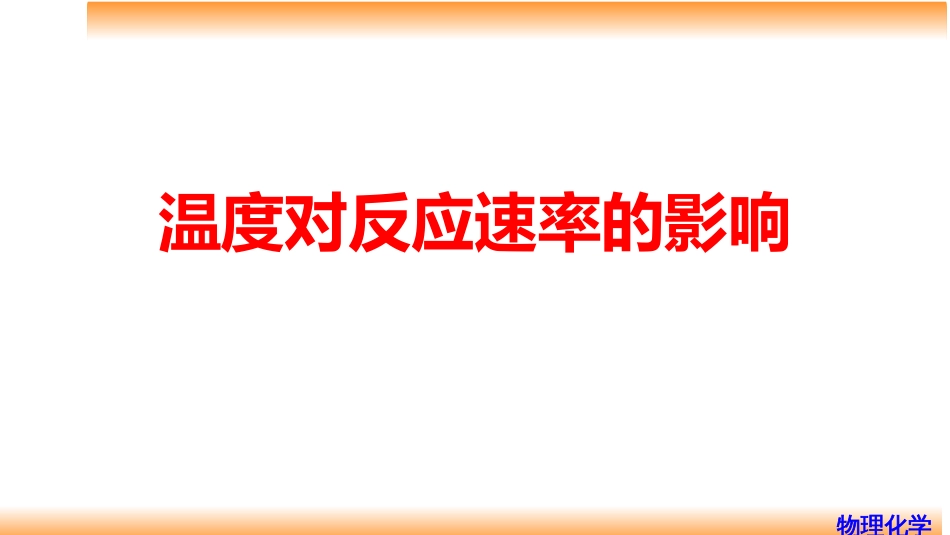 温度对反应速率的影响

物理化学